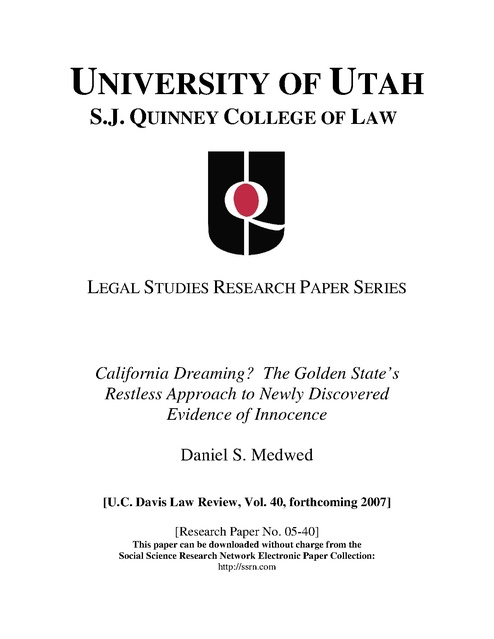 UNIVERSITY OF UTAH
S.J. QUINNEY COLLEGE OF LAW

LEGAL STUDIES RESEARCH PAPER SERIES

California Dreaming? The Golden State's Restless Approach to Newly Discovered Evidence of Innocence

Daniel S. Medwed

[U.C. Davis Law Review, Vol. 40, forthcoming 2007]

[Research Paper No. 05-40]
This paper can be downloaded without charge from the Social Science Research Network Electronic Paper Collection:
http://ssrn.com